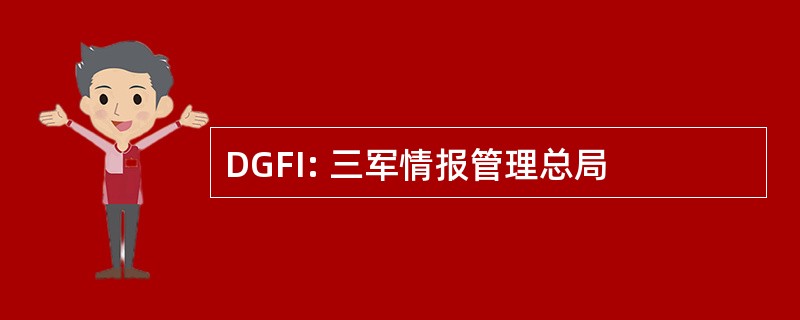 DGFI: 三军情报管理总局